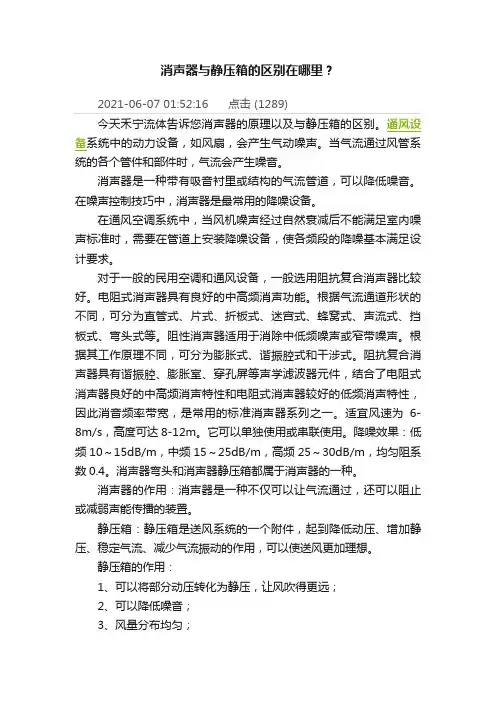 消声器与静压箱的区别在哪里？

2021-06-07 01:52:16　　点击 (1289)

今天禾宁流体告诉您消声器的原理以及与静压箱的区别。通风设备系统中的动力设备，如风扇，会产生气动噪声。当气流通过风管系统的各个管件和部件时，气流会产生噪音。

消声器是一种带有吸音衬里或结构的气流管道，可以降低噪音。在噪声控制技巧中，消声器是最常用的降噪设备。

在通风空调系统中，当风机噪声经过自然衰减后不能满足室内噪声标准时，需要在管道上安装降噪设备，使各频段的降噪基本满足设计要求。

对于一般的民用空调和通风设备，一般选用阻抗复合消声器比较好。电阻式消声器具有良好的中高频消声功能。根据气流通道形状的不同，可分为直管式、片式、折板式、迷宫式、蜂窝式、声流式、挡板式、弯头式等。阻性消声器适用于消除中低频噪声或窄带噪声。根据其工作原理不同，可分为膨胀式、谐振腔式和干涉式。阻抗复合消声器具有谐振腔、膨胀室、穿孔屏等声学滤波器元件，结合了电阻式消声器良好的中高频消声特性和电阻式消声器较好的低频消声特性，因此消音频率带宽，是常用的标准消声器系列之一。适宜风速为 6-8m/s，高度可达 8-12m。它可以单独使用或串联使用。降噪效果：低频 10～15dB/m，中频 15～25dB/m，高频 25～30dB/m，均匀阻系数 0.4。消声器弯头和消声器静压箱都属于消声器的一种。

消声器的作用：消声器是一种不仅可以让气流通过，还可以阻止或减弱声能传播的装置。

静压箱：静压箱是送风系统的一个附件，起到降低动压、增加静压、稳定气流、减少气流振动的作用，可以使送风更加理想。

静压箱的作用：

1、可以将部分动压转化为静压，让风吹得更远；

2、可以降低噪音；

3、风量分布均匀；